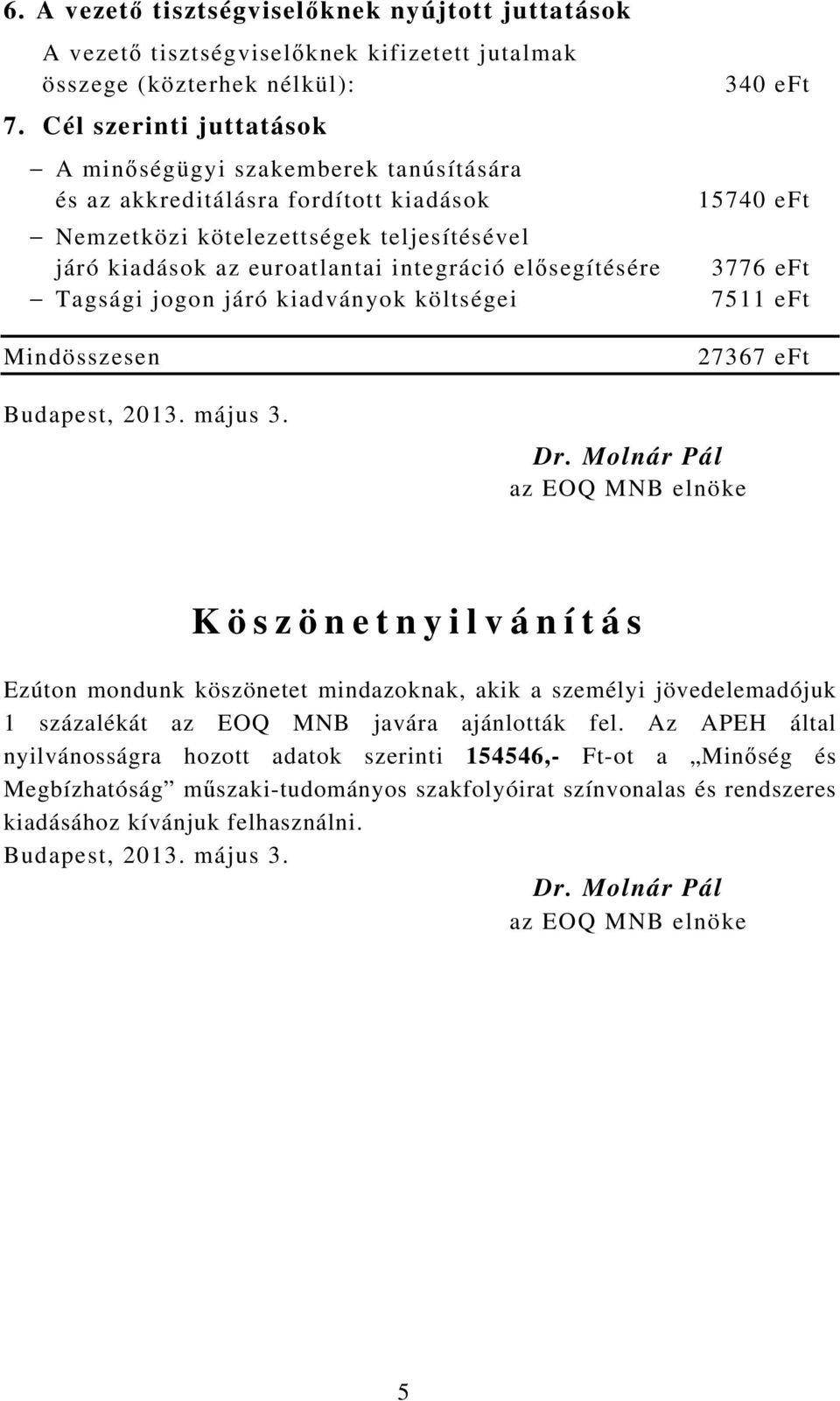 6. A vezető tisztségviselőknek nyújtott juttatások

A vezető tisztségviselőknek kifizetett jutalmak összege (közterhek nélkül): 340 eFt

7. Cél szerinti juttatások

– A minőségügyi szakemberek tanúsítására és az akkreditálásra fordított kiadások 15740 eFt

– Nemzetközi kötelezettségek teljesítésével járó kiadások az euroatlantai integráció elősegítésére 3776 eFt

– Tagsági jogon járó kiadványok költségei 7511 eFt

Mindösszesen 27367 eFt

Budapest, 2013. május 3.

Dr. Molnár Pál
az EOQ MNB elnöke

Köszönetnyilvánítás

Ezúton mondunk köszönetet mindazoknak, akik a személyi jövedelemadójuk 1 százalékát az EOQ MNB javára ajánlották fel. Az APEH által nyilvánosságra hozott adatok szerinti 154546,- Ft-ot a „Minőség és Megbízhatóság” műszaki-tudományos szakfolyóirat színvonalas és rendszeres kiadásához kívánjuk felhasználni.

Budapest, 2013. május 3.

Dr. Molnár Pál
az EOQ MNB elnöke

5